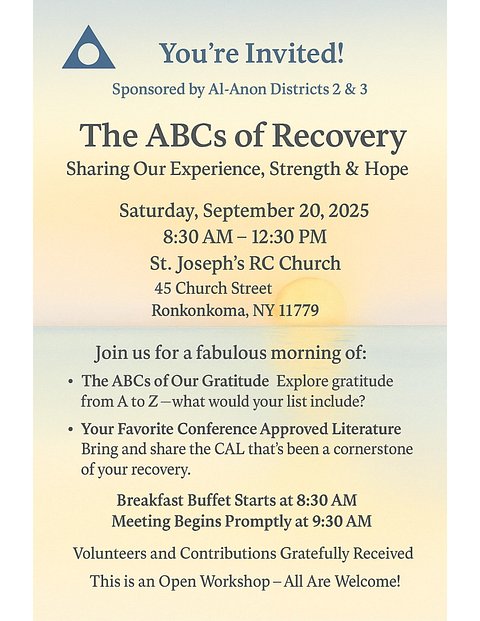 You're Invited!

Sponsored by Al-Anon Districts 2 & 3

The ABCs of Recovery

Sharing Our Experience, Strength & Hope

Saturday, September 20, 2025
8:30 AM – 12:30 PM
St. Joseph's RC Church
45 Church Street
Ronkonkoma, NY 11779

Join us for a fabulous morning of:

• The ABCs of Our Gratitude Explore gratitude from A to Z—what would your list include?

• Your Favorite Conference Approved Literature Bring and share the CAL that's been a cornerstone of your recovery.

Breakfast Buffet Starts at 8:30 AM
Meeting Begins Promptly at 9:30 AM

Volunteers and Contributions Gratefully Received

This is an Open Workshop – All Are Welcome!